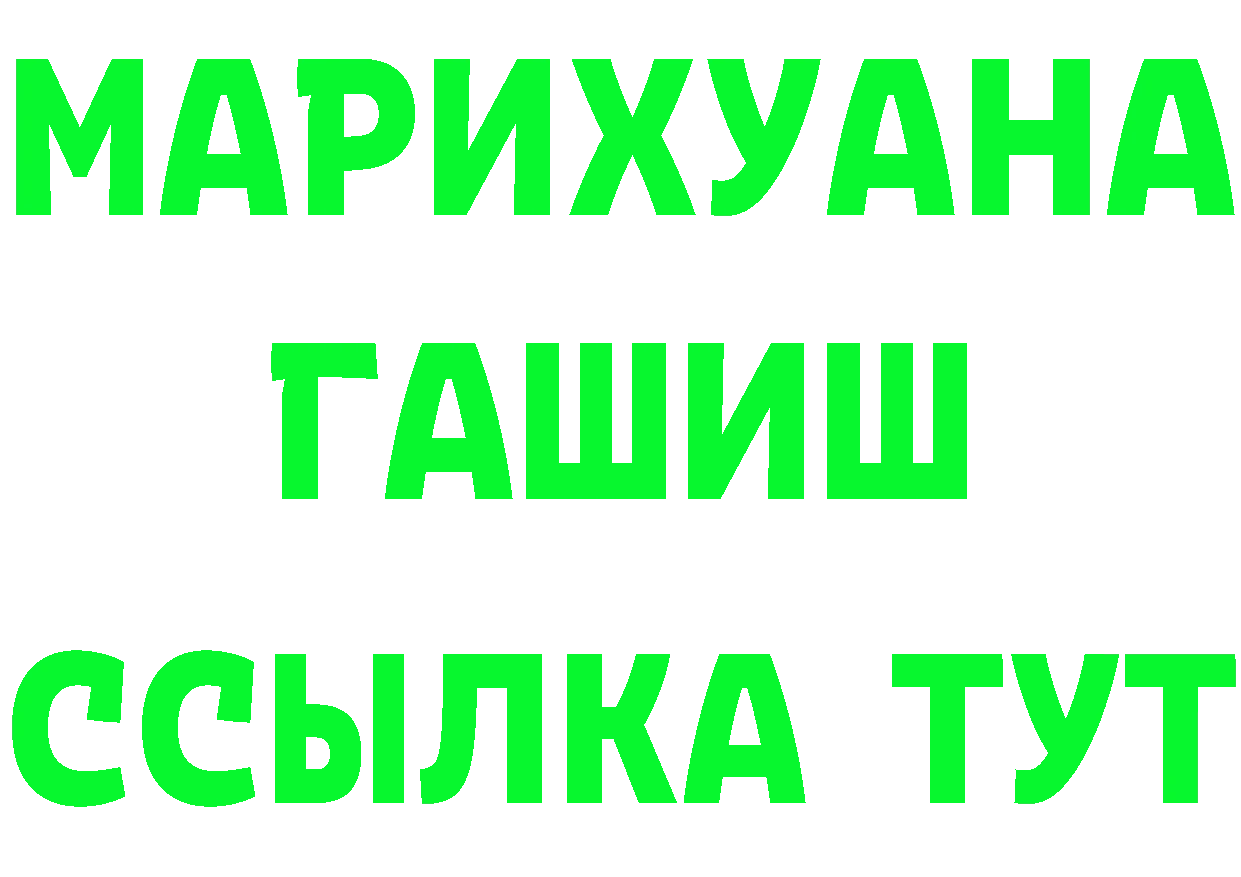 МАРИХУАНА
ГАШИШ
ССЫЛКА ТУТ